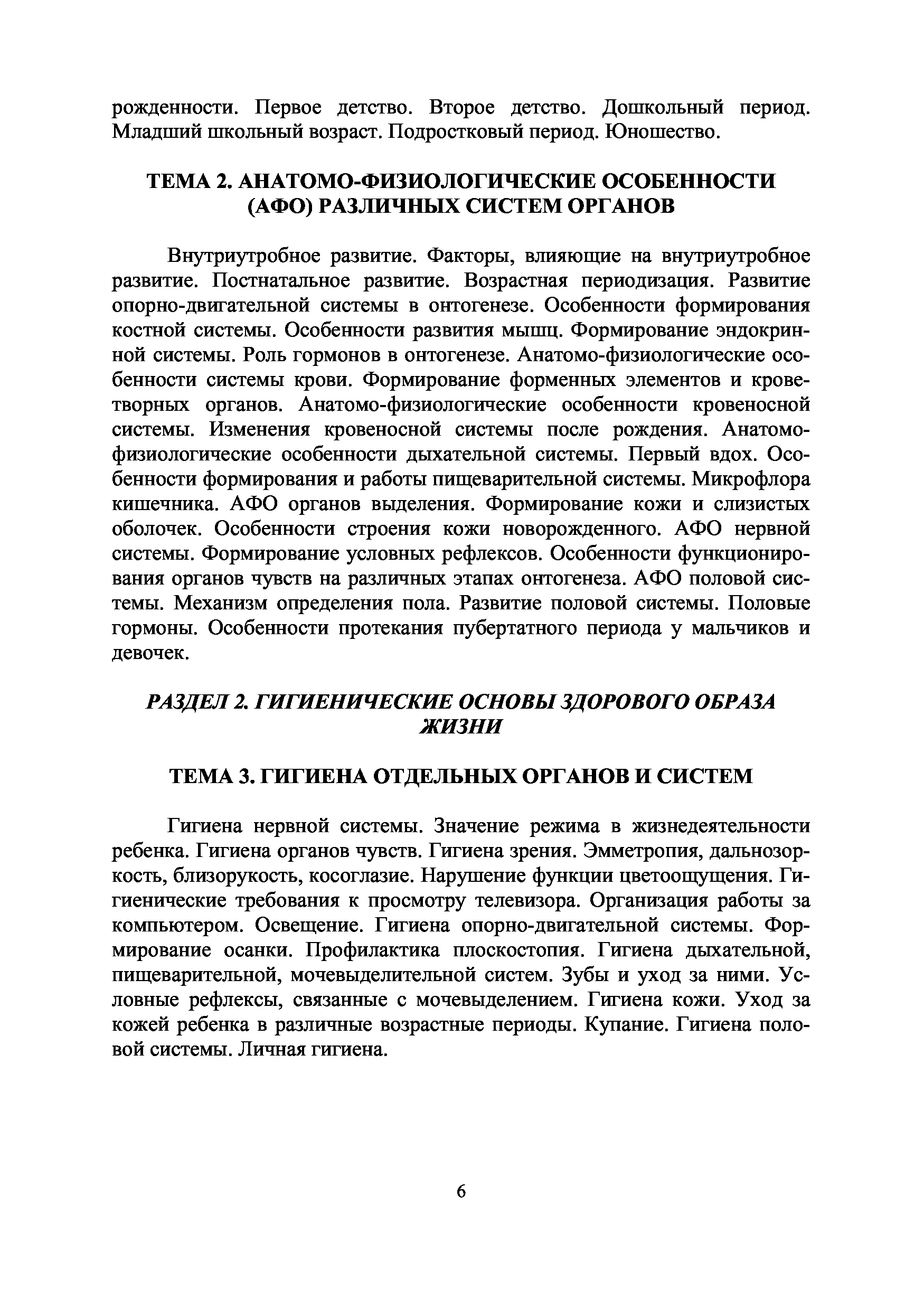 рожденности. Первое детство. Второе детство. Дошкольный период. Младший школьный возраст. Подростковый период. Юношество.

ТЕМА 2. АНАТОМО-ФИЗИОЛОГИЧЕСКИЕ ОСОБЕННОСТИ (АФО) РАЗЛИЧНЫХ СИСТЕМ ОРГАНОВ

Внутриутробное развитие. Факторы, влияющие на внутриутробное развитие. Постнатальное развитие. Возрастная периодизация. Развитие опорно-двигательной системы в онтогенезе. Особенности формирования костной системы. Особенности развития мышц. Формирование эндокринной системы. Роль гормонов в онтогенезе. Анатомо-физиологические особенности системы крови. Формирование форменных элементов и кроветворных органов. Анатомо-физиологические особенности кровеносной системы. Изменения кровеносной системы после рождения. Анатомо-физиологические особенности дыхательной системы. Первый вдох. Особенности формирования и работы пищеварительной системы. Микрофлора кишечника. АФО органов выделения. Формирование кожи и слизистых оболочек. Особенности строения кожи новорожденного. АФО нервной системы. Формирование условных рефлексов. Особенности функционирования органов чувств на различных этапах онтогенеза. АФО половой системы. Механизм определения пола. Развитие половой системы. Половые гормоны. Особенности протекания пубертатного периода у мальчиков и девочек.

РАЗДЕЛ 2. ГИГИЕНИЧЕСКИЕ ОСНОВЫ ЗДОРОВОГО ОБРАЗА ЖИЗНИ

ТЕМА 3. ГИГИЕНА ОТДЕЛЬНЫХ ОРГАНОВ И СИСТЕМ

Гигиена нервной системы. Значение режима в жизнедеятельности ребенка. Гигиена органов чувств. Гигиена зрения. Эмметропия, дальнозоркость, близорукость, косоглазие. Нарушение функции цветоощущения. Гигиенические требования к просмотру телевизора. Организация работы за компьютером. Освещение. Гигиена опорно-двигательной системы. Формирование осанки. Профилактика плоскостопия. Гигиена дыхательной, пищеварительной, мочевыделительной систем. Зубы и уход за ними. Условные рефлексы, связанные с мочевыделением. Гигиена кожи. Уход за кожей ребенка в различные возрастные периоды. Купание. Гигиена половой системы. Личная гигиена.

6